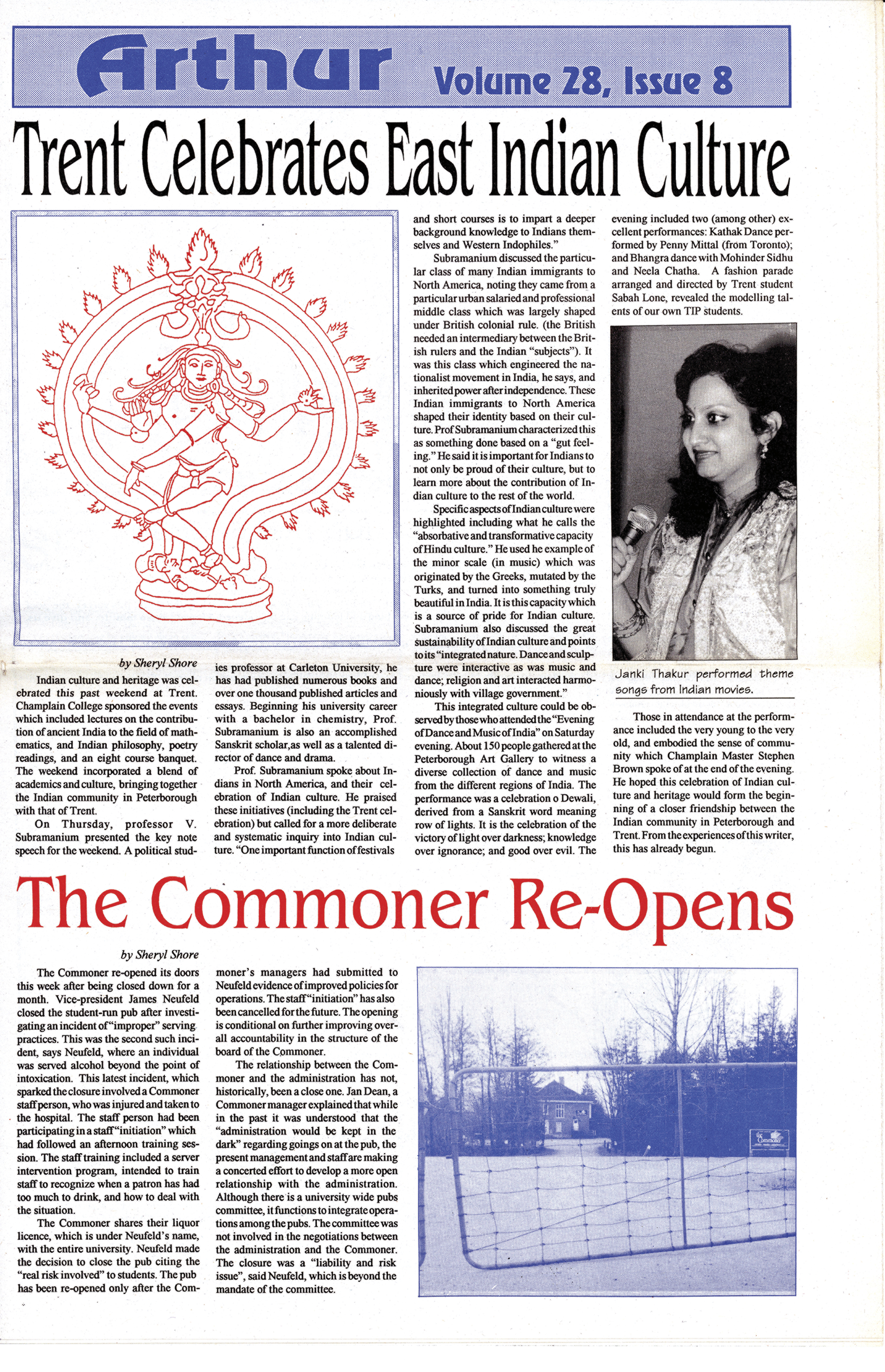 Arthur Volume 28, Issue 8

Trent Celebrates East Indian Culture

by Sheryl Shore

Indian culture and heritage was celebrated this past weekend at Trent. Champlain College sponsored the events which included lectures on the contribution of ancient India to the field of mathematics, and Indian philosophy, poetry readings, and an eight course banquet. The weekend incorporated a blend of academics and culture, bringing together the Indian community in Peterborough with that of Trent.

On Thursday, professor V. Subramanium presented the key note speech for the weekend. A political studies professor at Carleton University, he has had published numerous books and over one thousand published articles and essays. Beginning his university career with a bachelor in chemistry, Prof. Subramanium is also an accomplished Sanskrit scholar,as well as a talented director of dance and drama.

Prof. Subramanium spoke about Indians in North America, and their celebration of Indian culture. He praised these initiatives (including the Trent celebration) but called for a more deliberate and systematic inquiry into Indian culture. "One important function of festivals and short courses is to impart a deeper background knowledge to Indians themselves and Western Indophiles."

Subramanium discussed the particular class of many Indian immigrants to North America, noting they came from a particular urban salaried and professional middle class which was largely shaped under British colonial rule. (the British needed an intermediary between the British rulers and the Indian "subjects"). It was this class which engineered the nationalist movement in India, he says, and inherited power after independence. These Indian immigrants to North America shaped their identity based on their culture. Prof Subramanium characterized this as something done based on a "gut feeling." He said it is important for Indians to not only be proud of their culture, but to learn more about the contribution of Indian culture to the rest of the world.

Specific aspects of Indian culture were highlighted including what he calls the "absorbative and transformative capacity of Hindu culture." He used he example of the minor scale (in music) which was originated by the Greeks, mutated by the Turks, and turned into something truly beautiful in India. It is this capacity which is a source of pride for Indian culture. Subramanium also discussed the great sustainability of Indian culture and points to its "integrated nature. Dance and sculpture were interactive as was music and dance; religion and art interacted harmoniously with village government."

This integrated culture could be observed by those who attended the "Evening of Dance and Music of India" on Saturday evening. About 150 people gathered at the Peterborough Art Gallery to witness a diverse collection of dance and music from the different regions of India. The performance was a celebration o Dewali, derived from a Sanskrit word meaning row of lights. It is the celebration of the victory of light over darkness; knowledge over ignorance; and good over evil. The evening included two (among other) excellent performances: Kathak Dance performed by Penny Mittal (from Toronto); and Bhangra dance with Mohinder Sidhu and Neela Chatha. A fashion parade arranged and directed by Trent student Sabah Lone, revealed the modelling talents of our own TIP students.

Janki Thakur performed theme songs from Indian movies.

Those in attendance at the performance included the very young to the very old, and embodied the sense of community which Champlain Master Stephen Brown spoke of at the end of the evening. He hoped this celebration of Indian culture and heritage would form the beginning of a closer friendship between the Indian community in Peterborough and Trent. From the experiences of this writer, this has already begun.

The Commoner Re-Opens

by Sheryl Shore

The Commoner re-opened its doors this week after being closed down for a month. Vice-president James Neufeld closed the student-run pub after investigating an incident of "improper" serving practices. This was the second such incident, says Neufeld, where an individual was served alcohol beyond the point of intoxication. This latest incident, which sparked the closure involved a Commoner staff person, who was injured and taken to the hospital. The staff person had been participating in a staff "initiation" which had followed an afternoon training session. The staff training included a server intervention program, intended to train staff to recognize when a patron has had too much to drink, and how to deal with the situation.

The Commoner shares their liquor licence, which is under Neufeld's name, with the entire university. Neufeld made the decision to close the pub citing the "real risk involved" to students. The pub has been re-opened only after the Commoner's managers had submitted to Neufeld evidence of improved policies for operations. The staff "initiation" has also been cancelled for the future. The opening is conditional on further improving overall accountability in the structure of the board of the Commoner.

The relationship between the Commoner and the administration has not, historically, been a close one. Jan Dean, a Commoner manager explained that while in the past it was understood that the "administration would be kept in the dark" regarding goings on at the pub, the present management and staff are making a concerted effort to develop a more open relationship with the administration. Although there is a university wide pubs committee, it functions to integrate operations among the pubs. The committee was not involved in the negotiations between the administration and the Commoner. The closure was a "liability and risk issue", said Neufeld, which is beyond the mandate of the committee.